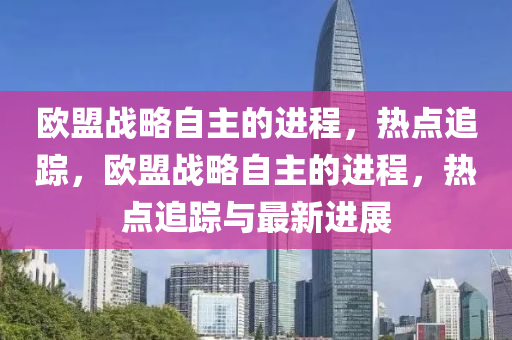 欧盟战略自主的进程，热点追踪，欧盟战略自主的进程，热点追踪与最新进展